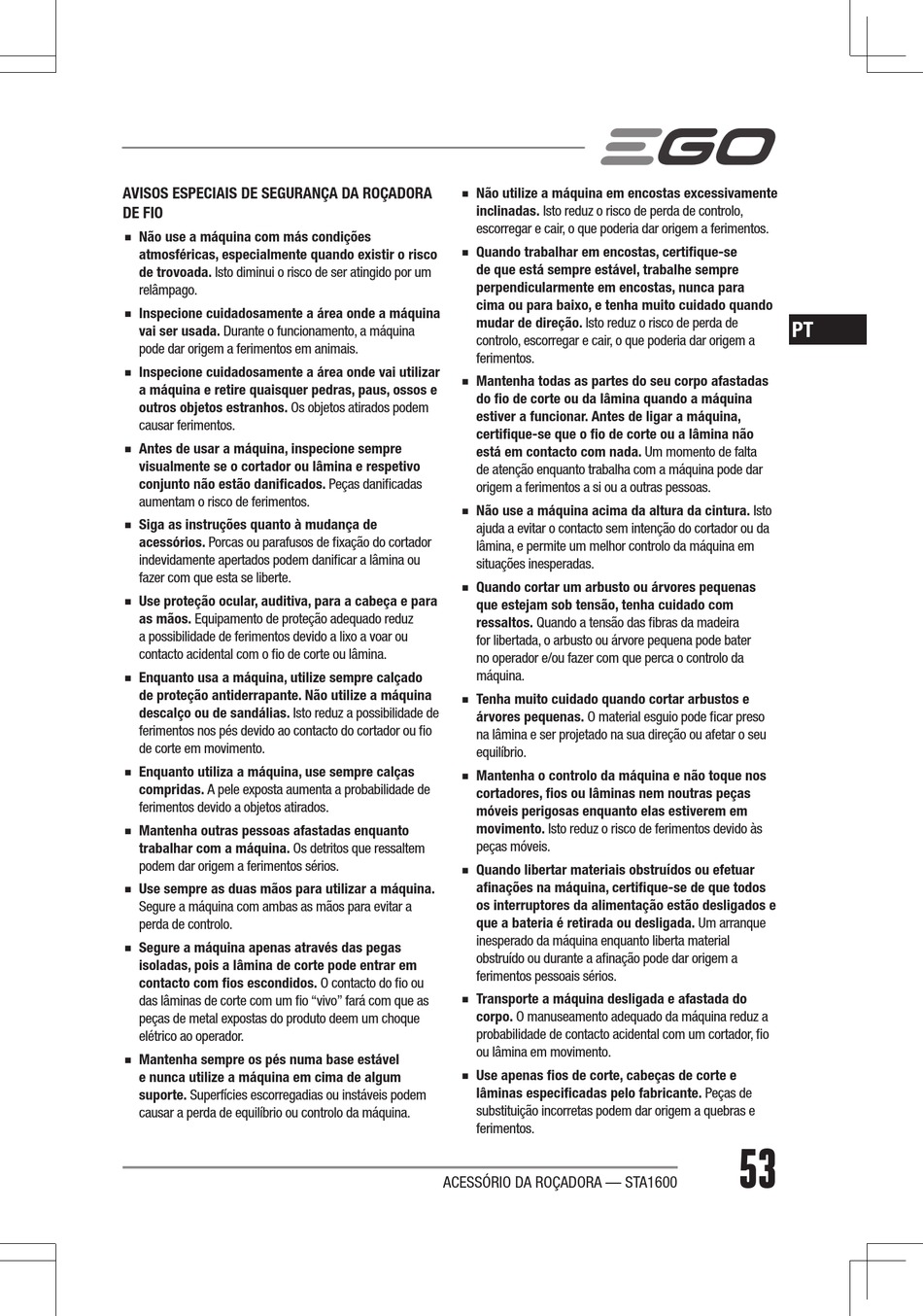 EGO

AVISOS ESPECIAIS DE SEGURANÇA DA ROÇADORA DE FIO

■ Não use a máquina com más condições atmosféricas, especialmente quando existir o risco de trovoada. Isto diminui o risco de ser atingido por um relâmpago.

■ Inspecione cuidadosamente a área onde a máquina vai ser usada. Durante o funcionamento, a máquina pode dar origem a ferimentos em animais.

■ Inspecione cuidadosamente a área onde vai utilizar a máquina e retire quaisquer pedras, paus, ossos e outros objetos estranhos. Os objetos atirados podem causar ferimentos.

■ Antes de usar a máquina, inspecione sempre visualmente se o cortador ou lâmina e respetivo conjunto não estão danificados. Peças danificadas aumentam o risco de ferimentos.

■ Siga as instruções quanto à mudança de acessórios. Porcas ou parafusos de fixação do cortador indevidamente apertados podem danificar a lâmina ou fazer com que esta se liberte.

■ Use proteção ocular, auditiva, para a cabeça e para as mãos. Equipamento de proteção adequado reduz a possibilidade de ferimentos devido a lixo a voar ou contacto acidental com o fio de corte ou lâmina.

■ Enquanto usa a máquina, utilize sempre calçado de proteção antiderrapante. Não utilize a máquina descalço ou de sandálias. Isto reduz a possibilidade de ferimentos nos pés devido ao contacto do cortador ou fio de corte em movimento.

■ Enquanto utiliza a máquina, use sempre calças compridas. A pele exposta aumenta a probabilidade de ferimentos devido a objetos atirados.

■ Mantenha outras pessoas afastadas enquanto trabalhar com a máquina. Os detritos que ressaltem podem dar origem a ferimentos sérios.

■ Use sempre as duas mãos para utilizar a máquina. Segure a máquina com ambas as mãos para evitar a perda de controlo.

■ Segure a máquina apenas através das pegas isoladas, pois a lâmina de corte pode entrar em contacto com fios escondidos. O contacto do fio ou das lâminas de corte com um fio “vivo” fará com que as peças de metal expostas do produto deem um choque elétrico ao operador.

■ Mantenha sempre os pés numa base estável e nunca utilize a máquina em cima de algum suporte. Superfícies escorregadias ou instáveis podem causar a perda de equilíbrio ou controlo da máquina.

■ Não utilize a máquina em encostas excessivamente inclinadas. Isto reduz o risco de perda de controlo, escorregar e cair, o que poderia dar origem a ferimentos.

■ Quando trabalhar em encostas, certifique-se de que está sempre estável, trabalhe sempre perpendicularmente em encostas, nunca para cima ou para baixo, e tenha muito cuidado quando mudar de direção. Isto reduz o risco de perda de controlo, escorregar e cair, o que poderia dar origem a ferimentos.

■ Mantenha todas as partes do seu corpo afastadas do fio de corte ou da lâmina quando a máquina estiver a funcionar. Antes de ligar a máquina, certifique-se que o fio de corte ou a lâmina não está em contacto com nada. Um momento de falta de atenção enquanto trabalha com a máquina pode dar origem a ferimentos a si ou a outras pessoas.

■ Não use a máquina acima da altura da cintura. Isto ajuda a evitar o contacto sem intenção do cortador ou da lâmina, e permite um melhor controlo da máquina em situações inesperadas.

■ Quando cortar um arbusto ou árvores pequenas que estejam sob tensão, tenha cuidado com ressaltos. Quando a tensão das fibras da madeira for libertada, o arbusto ou árvore pequena pode bater no operador e/ou fazer com que perca o controlo da máquina.

■ Tenha muito cuidado quando cortar arbustos e árvores pequenas. O material esguio pode ficar preso na lâmina e ser projetado na sua direção ou afetar o seu equilíbrio.

■ Mantenha o controlo da máquina e não toque nos cortadores, fios ou lâminas nem noutras peças móveis perigosas enquanto elas estiverem em movimento. Isto reduz o risco de ferimentos devido às peças móveis.

■ Quando libertar materiais obstruídos ou efetuar afinações na máquina, certifique-se de que todos os interruptores da alimentação estão desligados e que a bateria é retirada ou desligada. Um arranque inesperado da máquina enquanto liberta material obstruído ou durante a afinação pode dar origem a ferimentos pessoais sérios.

■ Transporte a máquina desligada e afastada do corpo. O manuseamento adequado da máquina reduz a probabilidade de contacto acidental com um cortador, fio ou lâmina em movimento.

■ Use apenas fios de corte, cabeças de corte e lâminas especificadas pelo fabricante. Peças de substituição incorretas podem dar origem a quebras e ferimentos.

PT

ACESSÓRIO DA ROÇADORA — STA1600

53